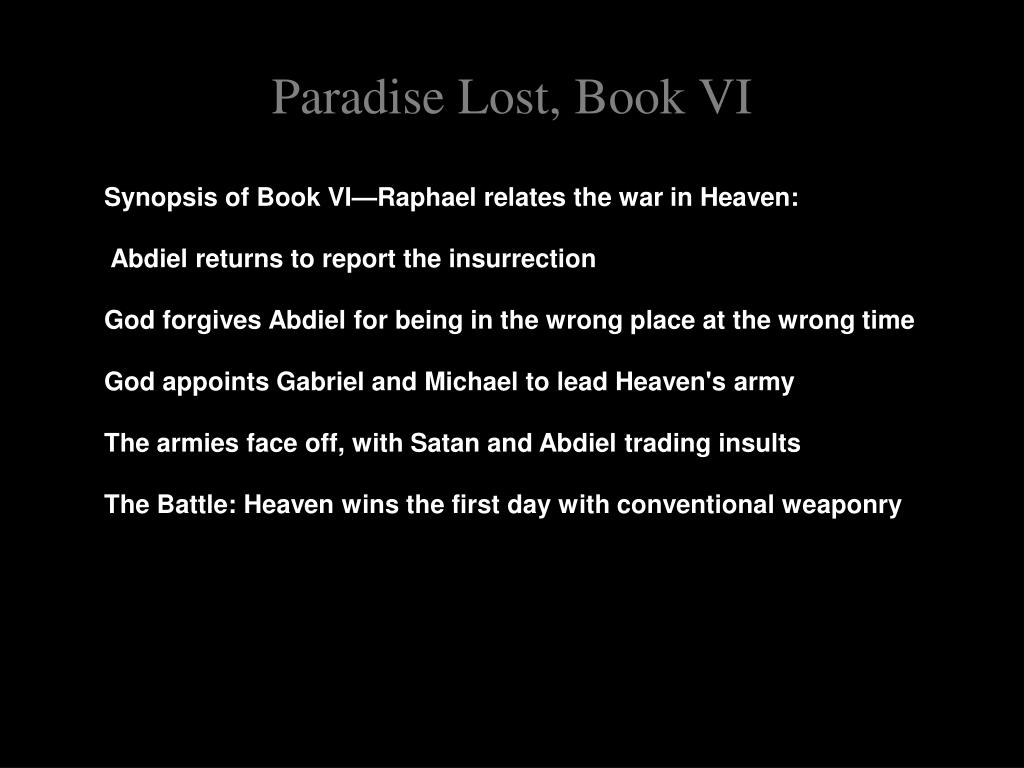 Paradise Lost, Book VI

Synopsis of Book VI—Raphael relates the war in Heaven:

Abdiel returns to report the insurrection

God forgives Abdiel for being in the wrong place at the wrong time

God appoints Gabriel and Michael to lead Heaven's army

The armies face off, with Satan and Abdiel trading insults

The Battle: Heaven wins the first day with conventional weaponry